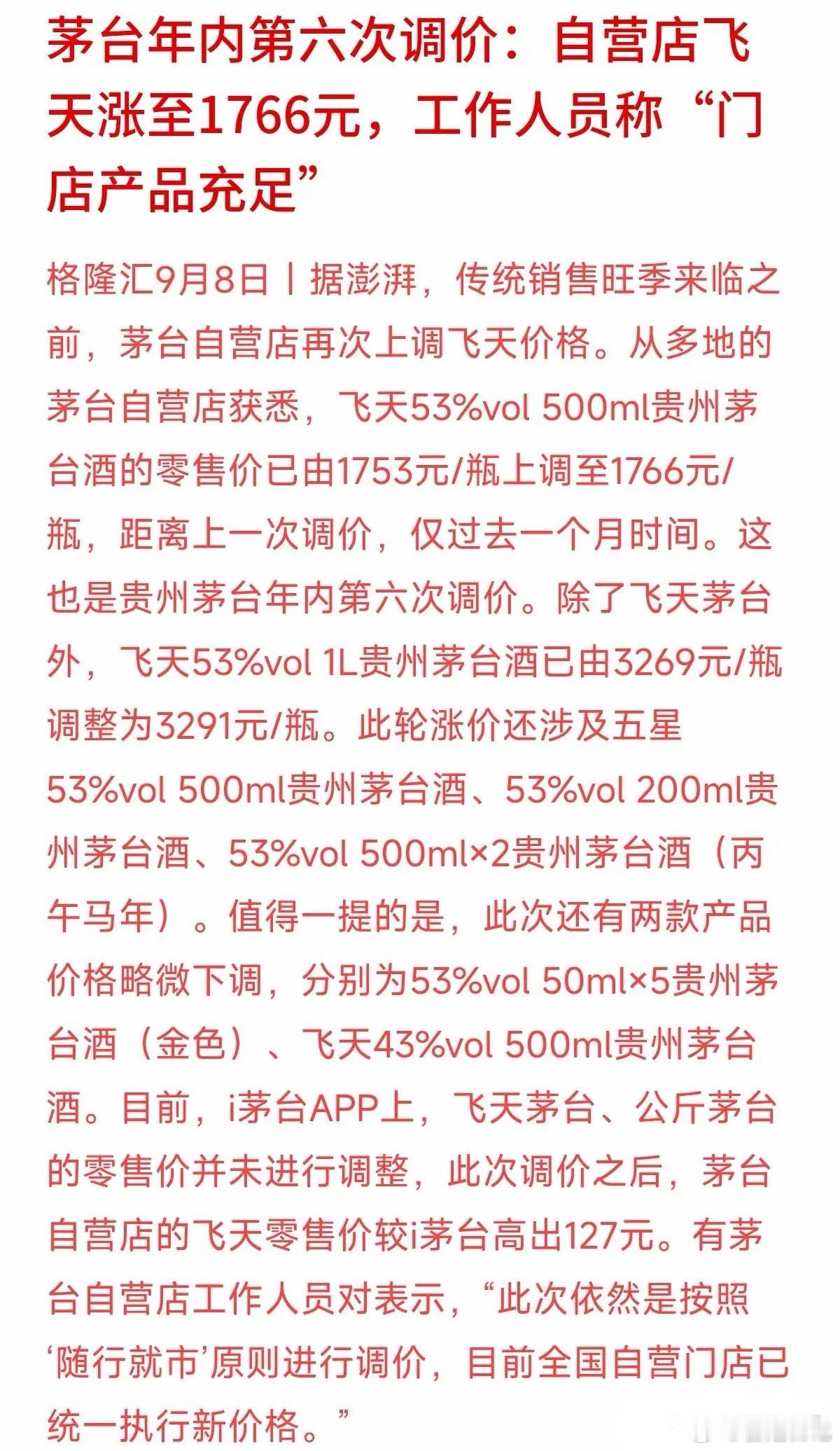 茅台年内第六次调价：自营店飞天涨至1766元，工作人员称“门店产品充足”

格隆汇9月8日丨据澎湃，传统销售旺季来临之前，茅台自营店再次上调飞天价格。从多地的茅台自营店获悉，飞天53%vol 500ml贵州茅台酒的零售价已由1753元/瓶上调至1766元/瓶，距离上一次调价，仅过去一个月时间。这也是贵州茅台年内第六次调价。除了飞天茅台外，飞天53%vol 1L贵州茅台酒已由3269元/瓶调整为3291元/瓶。此轮涨价还涉及五星53%vol 500ml贵州茅台酒、53%vol 200ml贵州茅台酒、53%vol 500ml×2贵州茅台酒（丙午马年）。值得一提的是，此次还有两款产品价格略微下调，分别为53%vol 50ml×5贵州茅台酒（金色）、飞天43%vol 500ml贵州茅台酒。目前，i茅台APP上，飞天茅台、公斤茅台的零售价并未进行调整，此次调价之后，茅台自营店的飞天零售价较i茅台高出127元。有茅台自营店工作人员对表示，“此次依然是按照‘随行就市’原则进行调价，目前全国自营门店已统一执行新价格。”